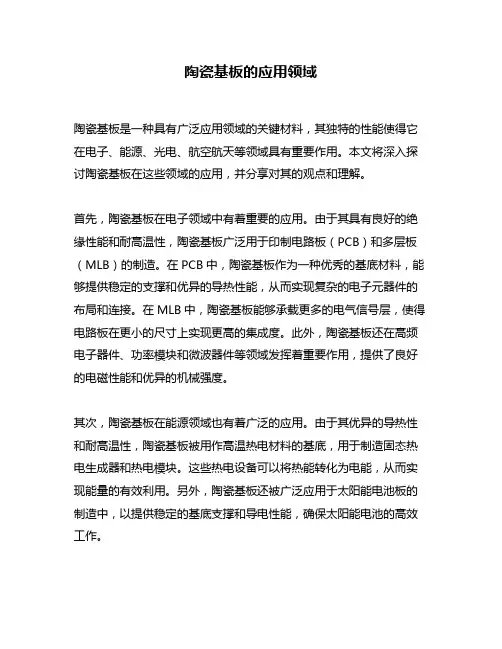 陶瓷基板的应用领域

陶瓷基板是一种具有广泛应用领域的关键材料，其独特的性能使得它在电子、能源、光电、航空航天等领域具有重要作用。本文将深入探讨陶瓷基板在这些领域的应用，并分享对其的观点和理解。

首先，陶瓷基板在电子领域中有着重要的应用。由于其具有良好的绝缘性能和耐高温性，陶瓷基板广泛用于印制电路板（PCB）和多层板（MLB）的制造。在 PCB 中，陶瓷基板作为一种优秀的基底材料，能够提供稳定的支撑和优异的导热性能，从而实现复杂的电子元器件的布局和连接。在 MLB 中，陶瓷基板能够承载更多的电气信号层，使得电路板在更小的尺寸上实现更高的集成度。此外，陶瓷基板还在高频电子器件、功率模块和微波器件等领域发挥着重要作用，提供了良好的电磁性能和优异的机械强度。

其次，陶瓷基板在能源领域也有着广泛的应用。由于其优异的导热性和耐高温性，陶瓷基板被用作高温热电材料的基底，用于制造固态热电生成器和热电模块。这些热电设备可以将热能转化为电能，从而实现能量的有效利用。另外，陶瓷基板还被广泛应用于太阳能电池板的制造中，以提供稳定的基底支撑和导电性能，确保太阳能电池的高效工作。